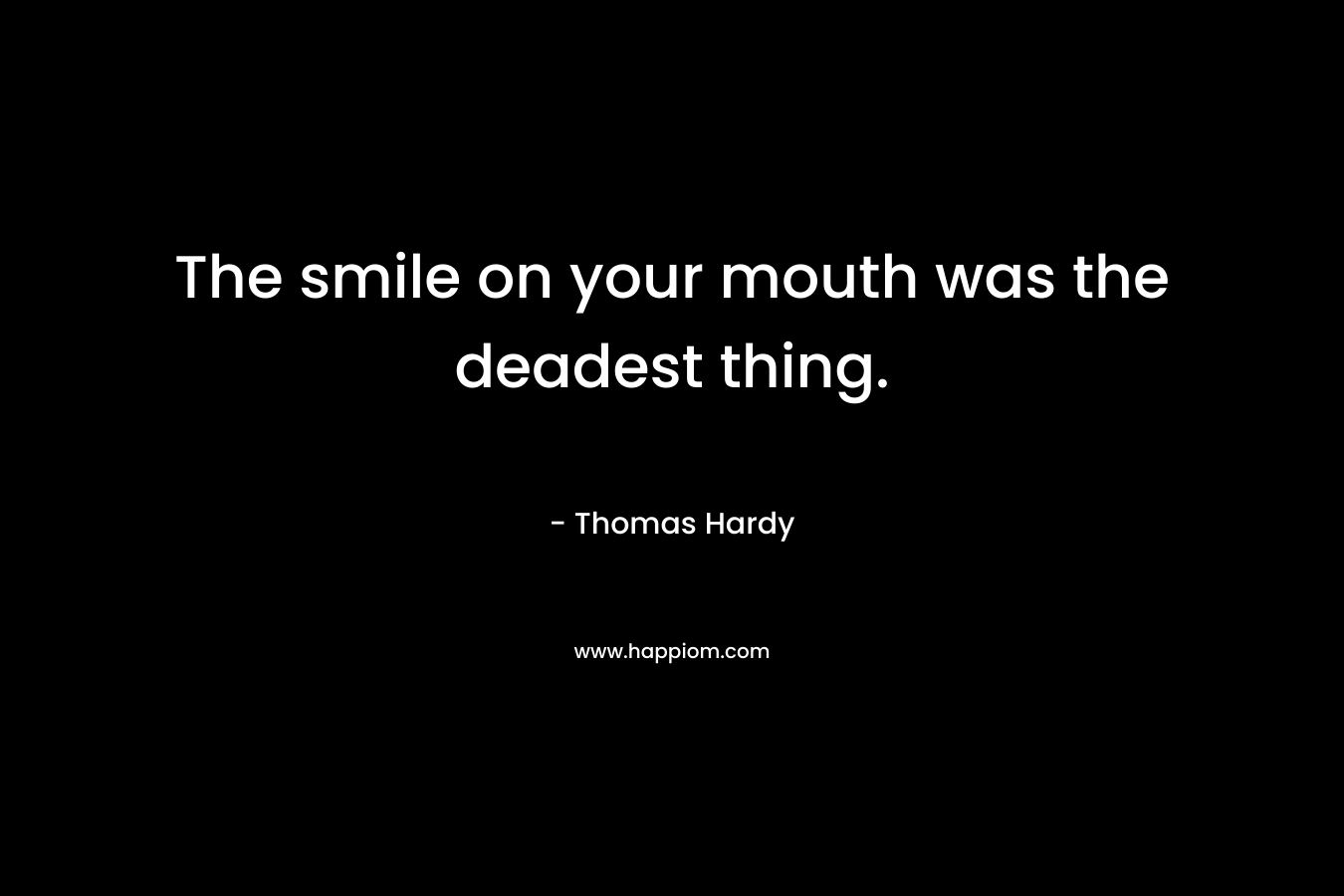 The smile on your mouth was the deadest thing.

- Thomas Hardy

www.happiom.com